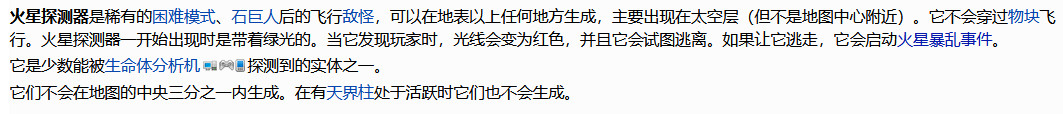 火星探测器是稀有的困难模式、石巨人后的飞行敌怪，可以在地表以上任何地方生成，主要出现在太空层（但不是地图中心附近）。它不会穿过物块飞行。火星探测器一开始出现时是带着绿光的。当它发现玩家时，光线会变为红色，并且它会试图逃离。如果让它逃走，它会启动火星暴乱事件。

它是少数能被生命体分析机探测到的实体之一。

它们不会在地图的中央三分之一内生成。在有天界柱处于活跃时它们也不会生成。